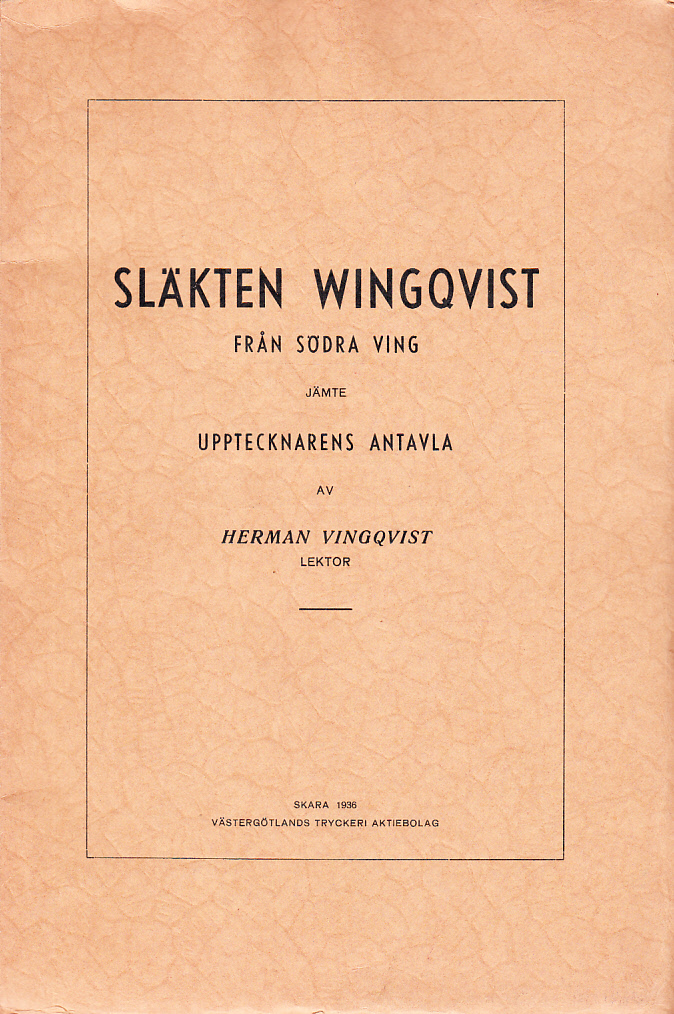 SLÄKTEN WINGQVIST

FRÅN SÖDRA VING

JÄMTE

UPPTECKNARENS ANTAVLA

AV

HERMAN VINGQVIST

LEKTOR

SKARA 1936

VÄSTERGÖTLANDS TRYCKERI AKTIEBOLAG